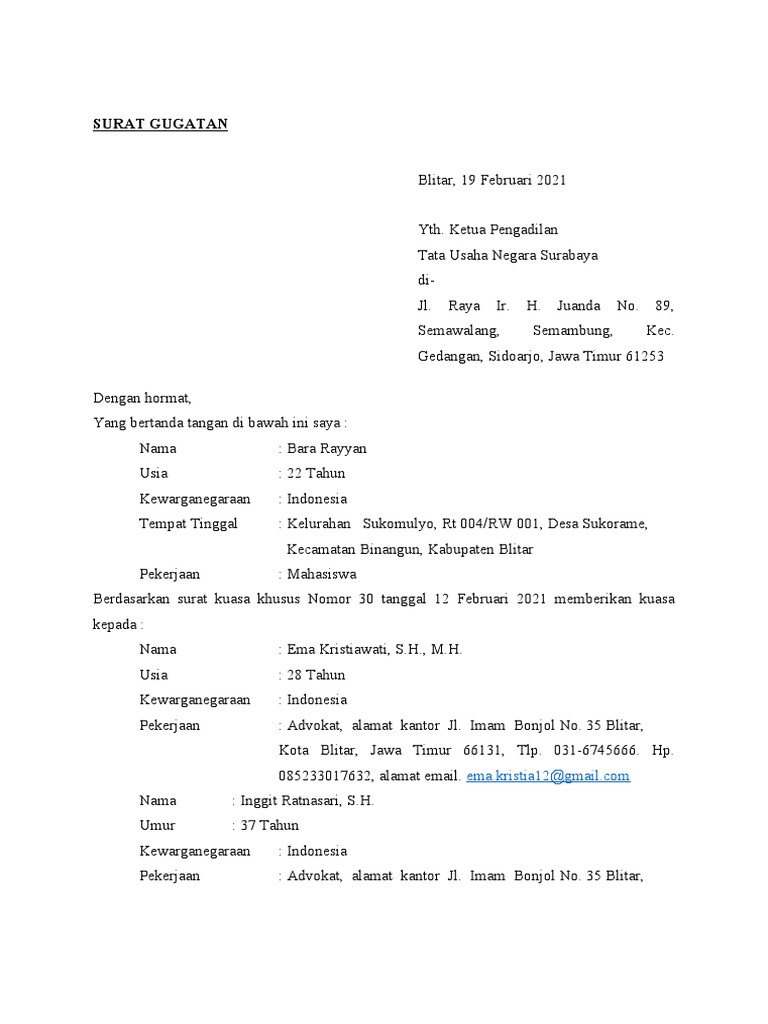 SURAT GUGATAN

Blitar, 19 Februari 2021

Yth. Ketua Pengadilan
Tata Usaha Negara Surabaya
di-
Jl. Raya Ir. H. Juanda No. 89, Semawalang, Semambung, Kec. Gedangan, Sidoarjo, Jawa Timur 61253

Dengan hormat,
Yang bertanda tangan di bawah ini saya :
Nama : Bara Rayyan
Usia : 22 Tahun
Kewarganegaraan : Indonesia
Tempat Tinggal : Kelurahan Sukomulyo, Rt 004/RW 001, Desa Sukorame, Kecamatan Binangun, Kabupaten Blitar
Pekerjaan : Mahasiswa
Berdasarkan surat kuasa khusus Nomor 30 tanggal 12 Februari 2021 memberikan kuasa kepada :
Nama : Ema Kristiawati, S.H., M.H.
Usia : 28 Tahun
Kewarganegaraan : Indonesia
Pekerjaan : Advokat, alamat kantor Jl. Imam Bonjol No. 35 Blitar, Kota Blitar, Jawa Timur 66131, Tlp. 031-6745666. Hp. 085233017632, alamat email. ema.kristia12@gmail.com
Nama : Inggit Ratnasari, S.H.
Umur : 37 Tahun
Kewarganegaraan : Indonesia
Pekerjaan : Advokat, alamat kantor Jl. Imam Bonjol No. 35 Blitar,